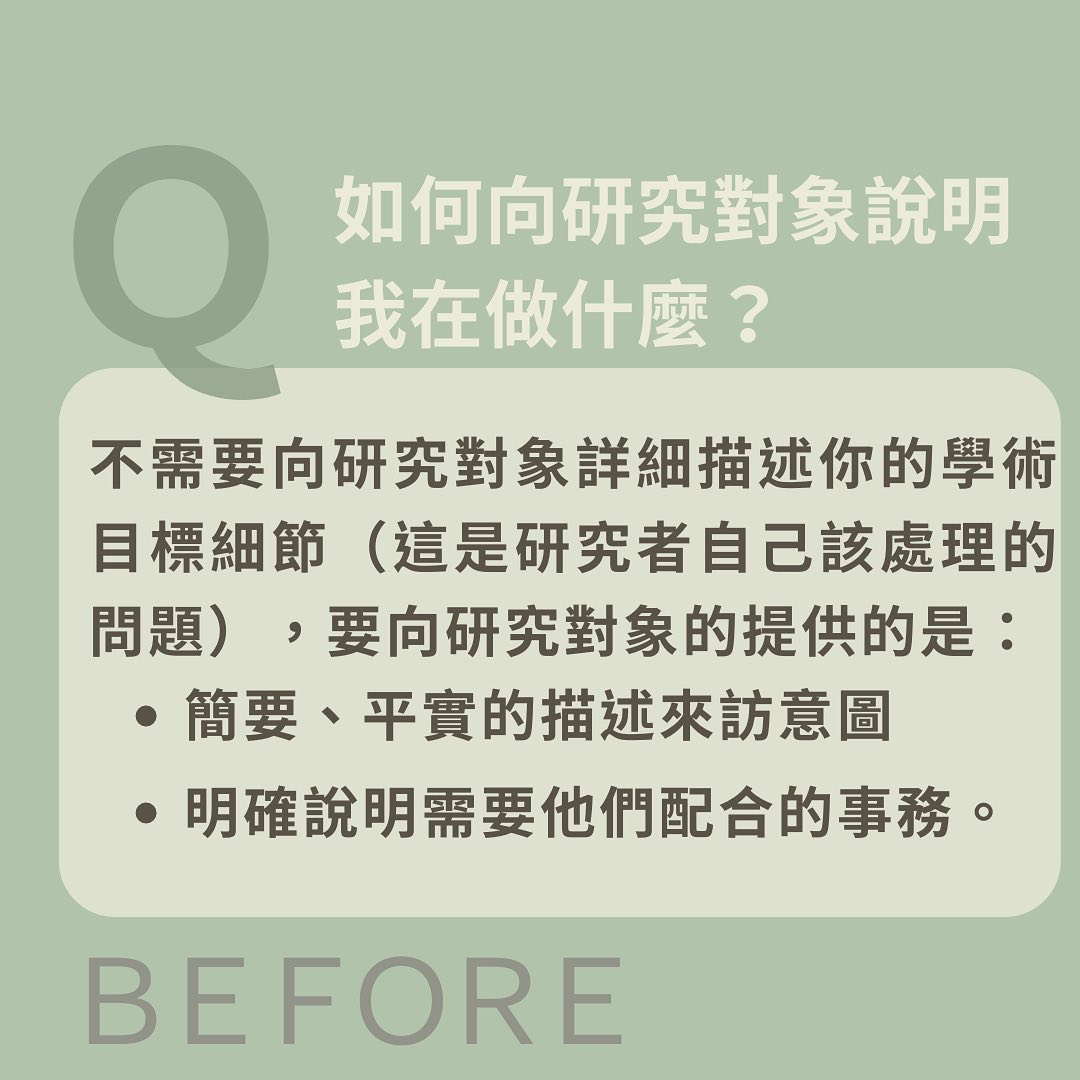 Q

如何向研究對象說明我在做什麼？

不需要向研究對象詳細描述你的學術目標細節（這是研究者自己該處理的問題），要向研究對象的提供的是：

• 簡要、平實的描述來訪意圖
• 明確說明需要他們配合的事務。

BEFORE